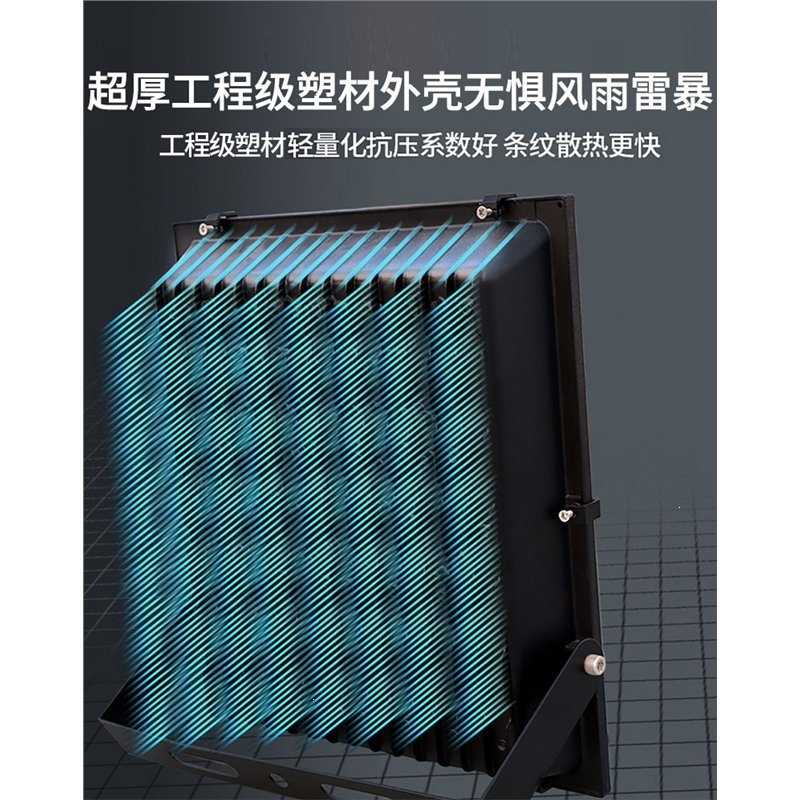 超厚工程级塑材外壳无惧风雨雷暴

工程级塑材轻量化抗压系数好 条纹散热更快